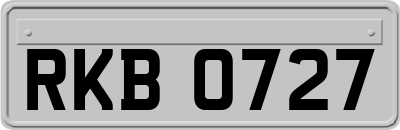 RKB 0727